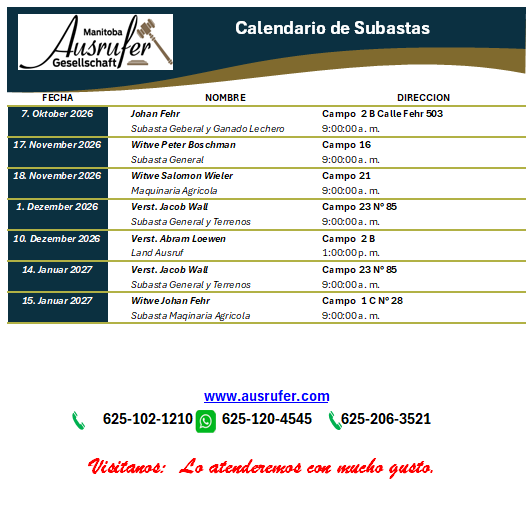 Manitoba Ausrufer Gesellschaft

Calendario de Subastas

| FECHA | NOMBRE | DIRECCION |
|---|---|---|
| 7. Oktober 2026 | Johan Fehr | Campo 2 B Calle Fehr 503 |
| | Subasta Geberal y Ganado Lechero | 9:00:00 a. m. |
| 17. November 2026 | Witwe Peter Boschman | Campo 16 |
| | Subasta General | 9:00:00 a. m. |
| 18. November 2026 | Witwe Salomon Wieler | Campo 21 |
| | Maquinaria Agricola | 9:00:00 a. m. |
| 1. Dezember 2026 | Verst. Jacob Wall | Campo 23 N° 85 |
| | Subasta General y Terrenos | 9:00:00 a. m. |
| 10. Dezember 2026 | Verst. Abram Loewen | Campo 2 B |
| | Land Ausruf | 1:00:00 p. m. |
| 14. Januar 2027 | Verst. Jacob Wall | Campo 23 N° 85 |
| | Subasta General y Terrenos | 9:00:00 a. m. |
| 15. Januar 2027 | Witwe Johan Fehr | Campo 1 C N° 28 |
| | Subasta Maqinaria Agricola | 9:00:00 a. m. |

www.ausrufer.com

625-102-1210 625-120-4545 625-206-3521

Visitanos: Lo atenderemos con mucho gusto.